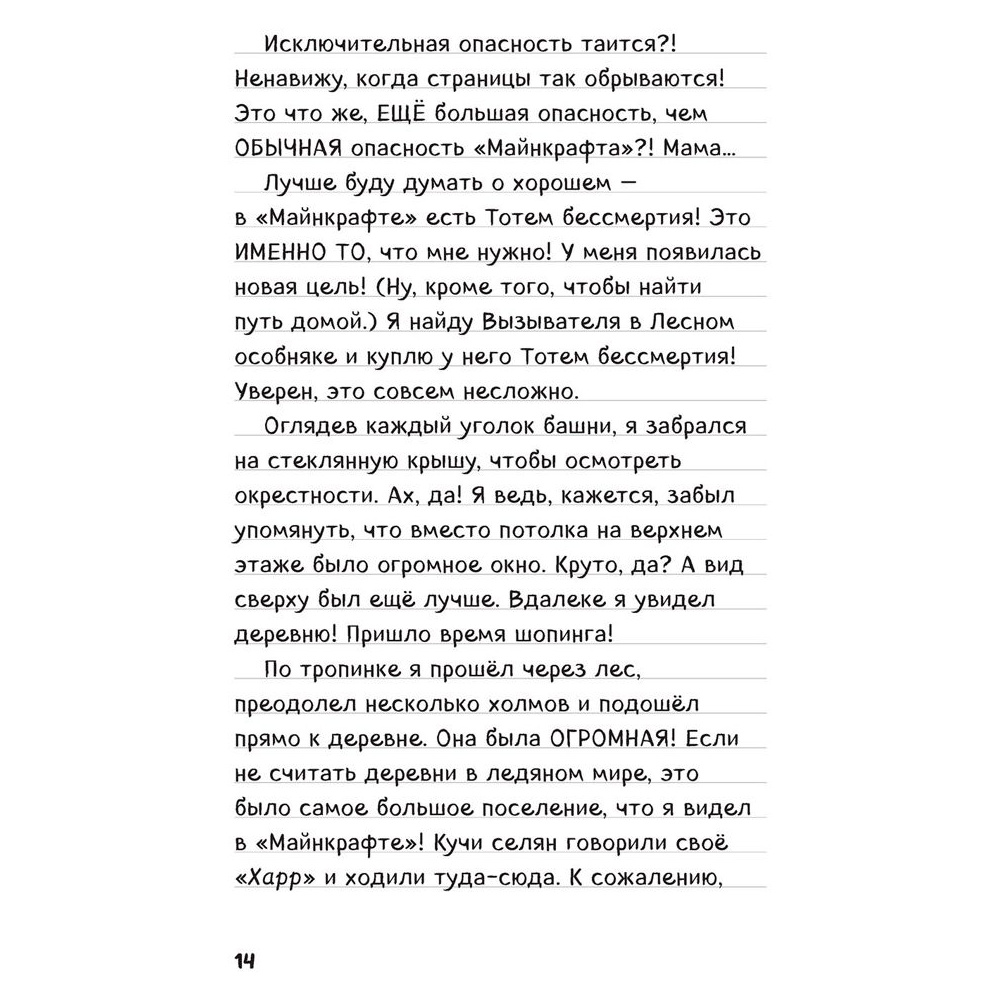 Исключительная опасность таится?! Ненавижу, когда страницы так обрываются! Это что же, ЕЩЁ большая опасность, чем ОБЫЧНАЯ опасность «Майнкрафта»?! Мама...

Лучше буду думать о хорошем — в «Майнкрафте» есть Тотем бессмертия! Это ИМЕННО ТО, что мне нужно! У меня появилась новая цель! (Ну, кроме того, чтобы найти путь домой.) Я найду Вызывателя в Лесном особняке и куплю у него Тотем бессмертия! Уверен, это совсем несложно.

Оглядев каждый уголок башни, я забрался на стеклянную крышу, чтобы осмотреть окрестности. Ах, да! Я ведь, кажется, забыл упомянуть, что вместо потолка на верхнем этаже было огромное окно. Круто, да? А вид сверху был ещё лучше. Вдалеке я увидел деревню! Пришло время шопинга!

По тропинке я прошёл через лес, преодолел несколько холмов и подошёл прямо к деревне. Она была ОГРОМНАЯ! Если не считать деревни в ледяном мире, это было самое большое поселение, что я видел в «Майнкрафте»! Кучи селян говорили своё «Харр» и ходили туда-сюда. К сожалению,

14